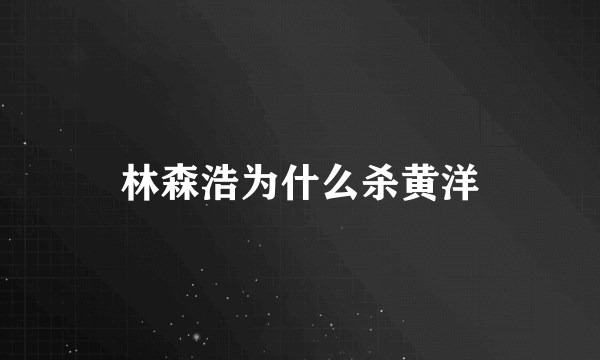 林森浩为什么杀黄洋